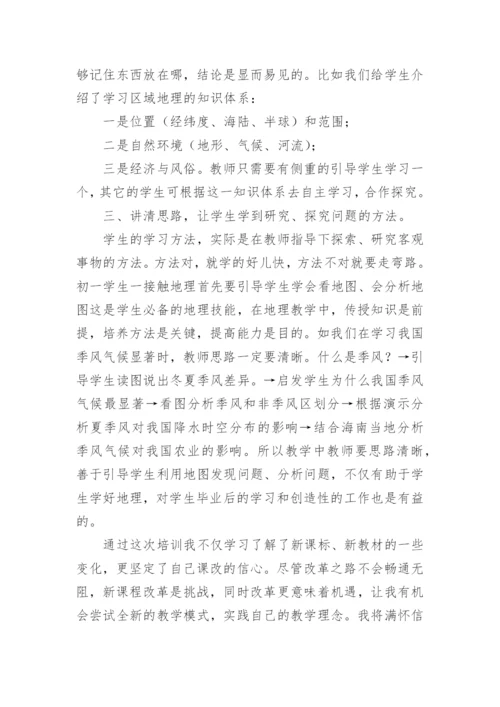 够记住东西放在哪，结论是显而易见的。比如我们给学生介绍了学习区域地理的知识体系：

一是位置（经纬度、海陆、半球）和范围；

二是自然环境（地形、气候、河流）；

三是经济与风俗。教师只需要有侧重的引导学生学习一个，其它的学生可根据这一知识体系去自主学习，合作探究。

三、讲清思路，让学生学到研究、探究问题的方法。

学生的学习方法，实际是在教师指导下探索、研究客观事物的方法。方法对，就学的好儿快，方法不对就要走弯路。初一学生一接触地理首先要引导学生学会看地图、会分析地图这是学生必备的地理技能，在地理教学中，传授知识是前提，培养方法是关键，提高能力是目的。如我们在学习我国季风气候显著时，教师思路一定要清晰。什么是季风？→引导学生读图说出冬夏季风差异。→启发学生为什么我国季风气候最显著→看图分析季风和非季风区划分→根据演示分析夏季风对我国降水时空分布的影响→结合海南当地分析季风气候对我国农业的影响。所以教学中教师要思路清晰，善于引导学生利用地图发现问题、分析问题，不仅有助于学生学好地理，对学生毕业后的学习和创造性的工作也是有益的。

通过这次培训我不仅学习了解了新课标、新教材的一些变化，更坚定了自己课改的信心。尽管改革之路不会畅通无阻，新课程改革是挑战，同时改革更意味着机遇，让我有机会尝试全新的教学模式，实践自己的教学理念。我将满怀信